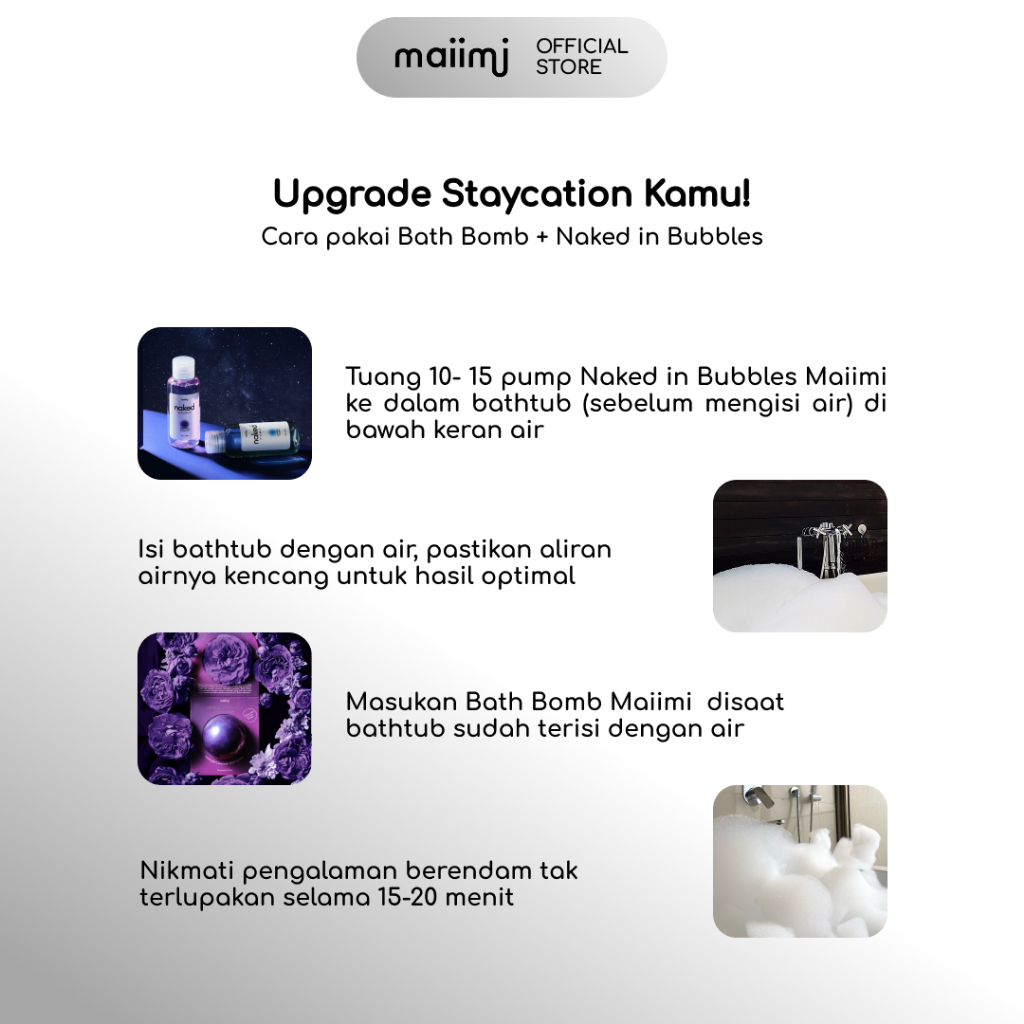 maiimi OFFICIAL STORE

Upgrade Staycation Kamu!
Cara pakai Bath Bomb + Naked in Bubbles

naked

naked

Tuang 10- 15 pump Naked in Bubbles Maiimi ke dalam bathtub (sebelum mengisi air) di bawah keran air

Isi bathtub dengan air, pastikan aliran airnya kencang untuk hasil optimal

Masukan Bath Bomb Maiimi disaat bathtub sudah terisi dengan air

Nikmati pengalaman berendam tak terlupakan selama 15-20 menit